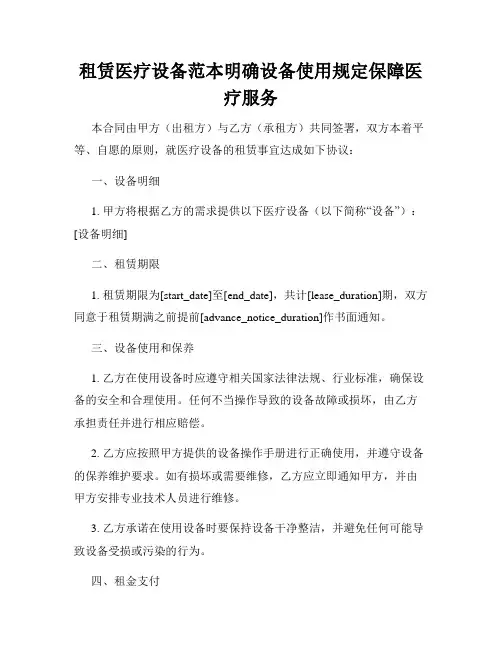 租赁医疗设备范本明确设备使用规定保障医疗服务

本合同由甲方（出租方）与乙方（承租方）共同签署，双方本着平等、自愿的原则，就医疗设备的租赁事宜达成如下协议：

一、设备明细

1. 甲方将根据乙方的需求提供以下医疗设备（以下简称“设备”）：[设备明细]

二、租赁期限

1. 租赁期限为[start_date]至[end_date]，共计[lease_duration]期，双方同意于租赁期满之前提前[advance_notice_duration]作书面通知。

三、设备使用和保养

1. 乙方在使用设备时应遵守相关国家法律法规、行业标准，确保设备的安全和合理使用。任何不当操作导致的设备故障或损坏，由乙方承担责任并进行相应赔偿。

2. 乙方应按照甲方提供的设备操作手册进行正确使用，并遵守设备的保养维护要求。如有损坏或需要维修，乙方应立即通知甲方，并由甲方安排专业技术人员进行维修。

3. 乙方承诺在使用设备时要保持设备干净整洁，并避免任何可能导致设备受损或污染的行为。

四、租金支付